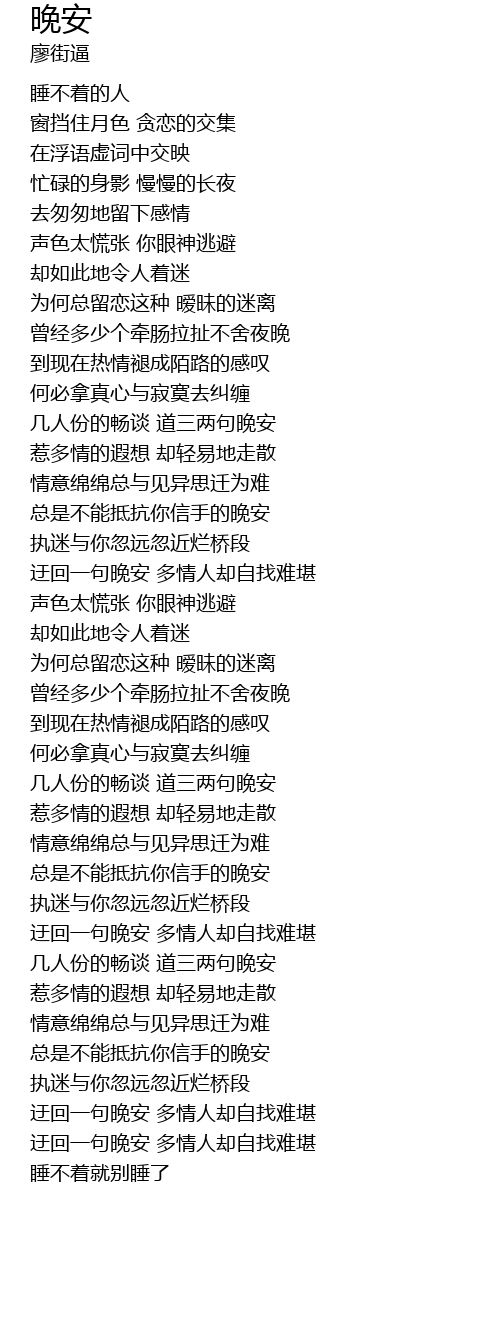 晚安
廖街逼

睡不着的人
窗挡住月色 贪恋的交集
在浮语虚词中交映
忙碌的身影 慢慢的长夜
去匆匆地留下感情
声色太慌张 你眼神逃避
却如此地令人着迷
为何总留恋这种 暧昧的迷离
曾经多少个牵肠拉扯不舍夜晚
到现在热情褪成陌路的感叹
何必拿真心与寂寞去纠缠
几人份的畅谈 道三两句晚安
惹多情的遐想 却轻易地走散
情意绵绵总与见异思迁为难
总是不能抵抗你信手的晚安
执迷与你忽远忽近烂桥段
迂回一句晚安 多情人却自找难堪
声色太慌张 你眼神逃避
却如此地令人着迷
为何总留恋这种 暧昧的迷离
曾经多少个牵肠拉扯不舍夜晚
到现在热情褪成陌路的感叹
何必拿真心与寂寞去纠缠
几人份的畅谈 道三两句晚安
惹多情的遐想 却轻易地走散
情意绵绵总与见异思迁为难
总是不能抵抗你信手的晚安
执迷与你忽远忽近烂桥段
迂回一句晚安 多情人却自找难堪
几人份的畅谈 道三两句晚安
惹多情的遐想 却轻易地走散
情意绵绵总与见异思迁为难
总是不能抵抗你信手的晚安
执迷与你忽远忽近烂桥段
迂回一句晚安 多情人却自找难堪
迂回一句晚安 多情人却自找难堪
睡不着就别睡了